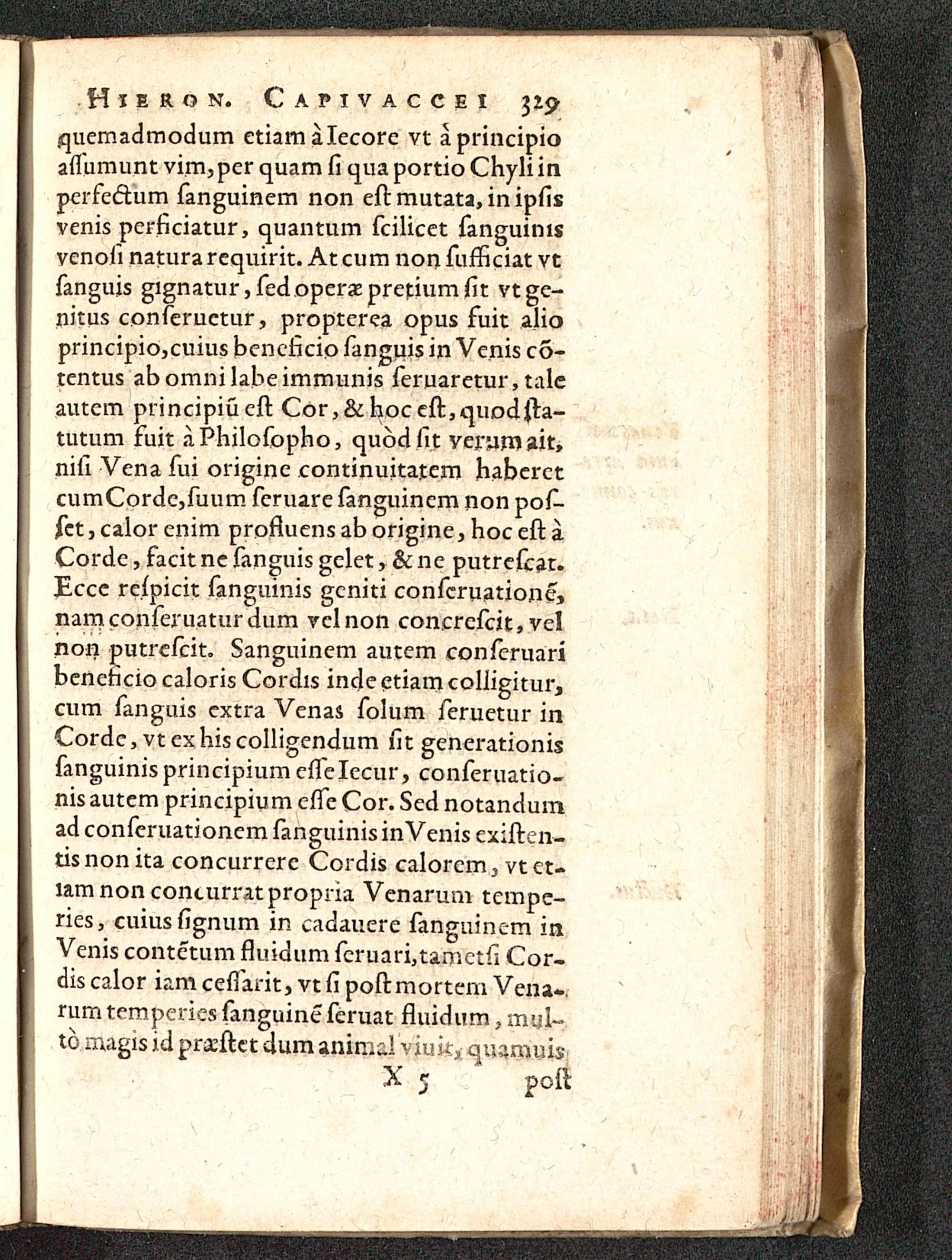 HIERON. CAPIVACCEI 329

quemadmodum etiam à Iecore vt à principio aſſumunt vim, per quam ſi qua portio Chyli in perfectum ſanguinem non eſt mutata, in ipſis venis perficiatur, quantum ſcilicet ſanguinis venoſi natura requirit. At cum non ſufficiat vt ſanguis gignatur, ſed operæ pretium ſit vt genitus conſeruetur, propterea opus fuit alio principio, cuius beneficio ſanguis in Venis cõtentus ab omni labe immunis ſeruaretur, tale autem principiũ eſt Cor, & hoc eſt, quod ſtatutum fuit à Philoſopho, quòd ſit verum ait, niſi Vena ſui origine continuitatem haberet cum Corde, ſuum ſeruare ſanguinem non poſſet, calor enim profluens ab origine, hoc eſt à Corde, facit ne ſanguis gelet, & ne putreſcat. Ecce reſpicit ſanguinis geniti conſeruationẽ, nam conſeruatur dum vel non concreſcit, vel non putreſcit. Sanguinem autem conſeruari beneficio caloris Cordis inde etiam colligitur, cum ſanguis extra Venas ſolum ſeruetur in Corde, vt ex his colligendum ſit generationis ſanguinis principium eſſe Iecur, conſeruationis autem principium eſſe Cor. Sed notandum ad conſeruationem ſanguinis in Venis exiſtentis non ita concurrere Cordis calorem, vt etiam non concurrat propria Venarum temperies, cuius ſignum in cadauere ſanguinem in Venis contẽtum fluidum ſeruari, tametſi Cordis calor iam ceſſarit, vt ſi poſt mortem Venarum temperies ſanguinẽ ſeruat fluidum, multò magis id præſtet dum animal viuit, quamuis

X 5 poſt